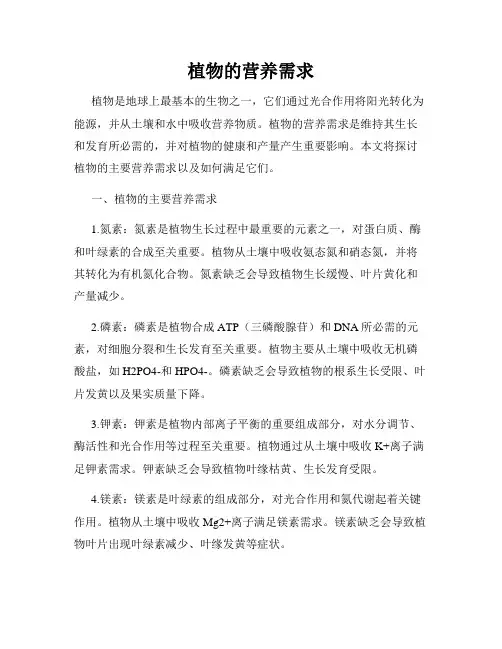 植物的营养需求

植物是地球上最基本的生物之一，它们通过光合作用将阳光转化为能源，并从土壤和水中吸收营养物质。植物的营养需求是维持其生长和发育所必需的，并对植物的健康和产量产生重要影响。本文将探讨植物的主要营养需求以及如何满足它们。

一、植物的主要营养需求

1.氮素：氮素是植物生长过程中最重要的元素之一，对蛋白质、酶和叶绿素的合成至关重要。植物从土壤中吸收氨态氮和硝态氮，并将其转化为有机氮化合物。氮素缺乏会导致植物生长缓慢、叶片黄化和产量减少。

2.磷素：磷素是植物合成ATP（三磷酸腺苷）和DNA所必需的元素，对细胞分裂和生长发育至关重要。植物主要从土壤中吸收无机磷酸盐，如H2PO4-和HPO4-。磷素缺乏会导致植物的根系生长受限、叶片发黄以及果实质量下降。

3.钾素：钾素是植物内部离子平衡的重要组成部分，对水分调节、酶活性和光合作用等过程至关重要。植物通过从土壤中吸收K+离子满足钾素需求。钾素缺乏会导致植物叶缘枯黄、生长发育受限。

4.镁素：镁素是叶绿素的组成部分，对光合作用和氮代谢起着关键作用。植物从土壤中吸收Mg2+离子满足镁素需求。镁素缺乏会导致植物叶片出现叶绿素减少、叶缘发黄等症状。